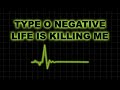 TYPE O NEGATIVE
LIFE IS KILLING ME